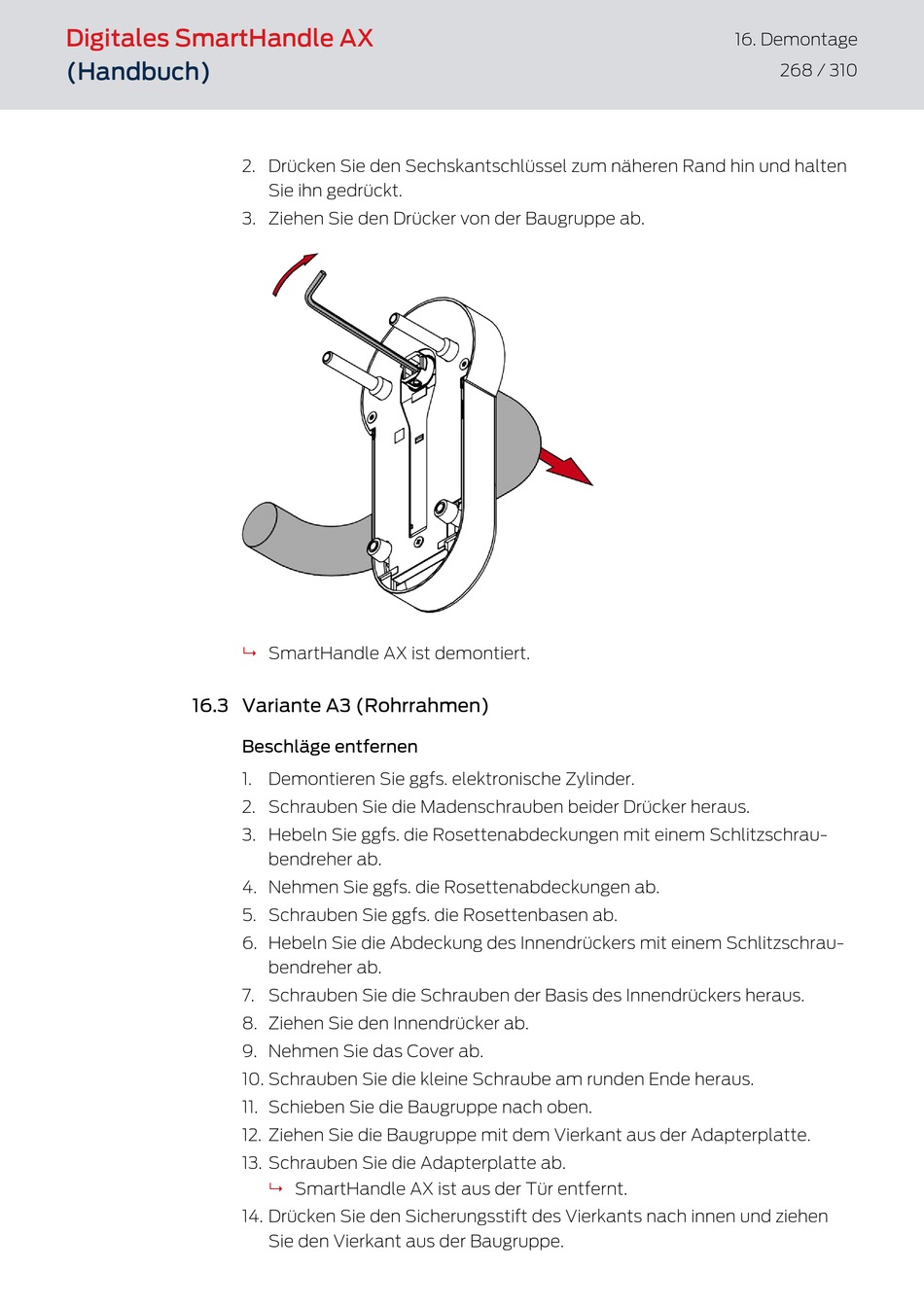 Digitales SmartHandle AX
(Handbuch)

16. Demontage
268 / 310

2. Drücken Sie den Sechskantschlüssel zum näheren Rand hin und halten Sie ihn gedrückt.
3. Ziehen Sie den Drücker von der Baugruppe ab.

↳ SmartHandle AX ist demontiert.

16.3 Variante A3 (Rohrrahmen)

Beschläge entfernen

1. Demontieren Sie ggfs. elektronische Zylinder.
2. Schrauben Sie die Madenschrauben beider Drücker heraus.
3. Hebeln Sie ggfs. die Rosettenabdeckungen mit einem Schlitzschraubendreher ab.
4. Nehmen Sie ggfs. die Rosettenabdeckungen ab.
5. Schrauben Sie ggfs. die Rosettenbasen ab.
6. Hebeln Sie die Abdeckung des Innendrückers mit einem Schlitzschraubendreher ab.
7. Schrauben Sie die Schrauben der Basis des Innendrückers heraus.
8. Ziehen Sie den Innendrücker ab.
9. Nehmen Sie das Cover ab.
10. Schrauben Sie die kleine Schraube am runden Ende heraus.
11. Schieben Sie die Baugruppe nach oben.
12. Ziehen Sie die Baugruppe mit dem Vierkant aus der Adapterplatte.
13. Schrauben Sie die Adapterplatte ab.
↳ SmartHandle AX ist aus der Tür entfernt.
14. Drücken Sie den Sicherungsstift des Vierkants nach innen und ziehen Sie den Vierkant aus der Baugruppe.